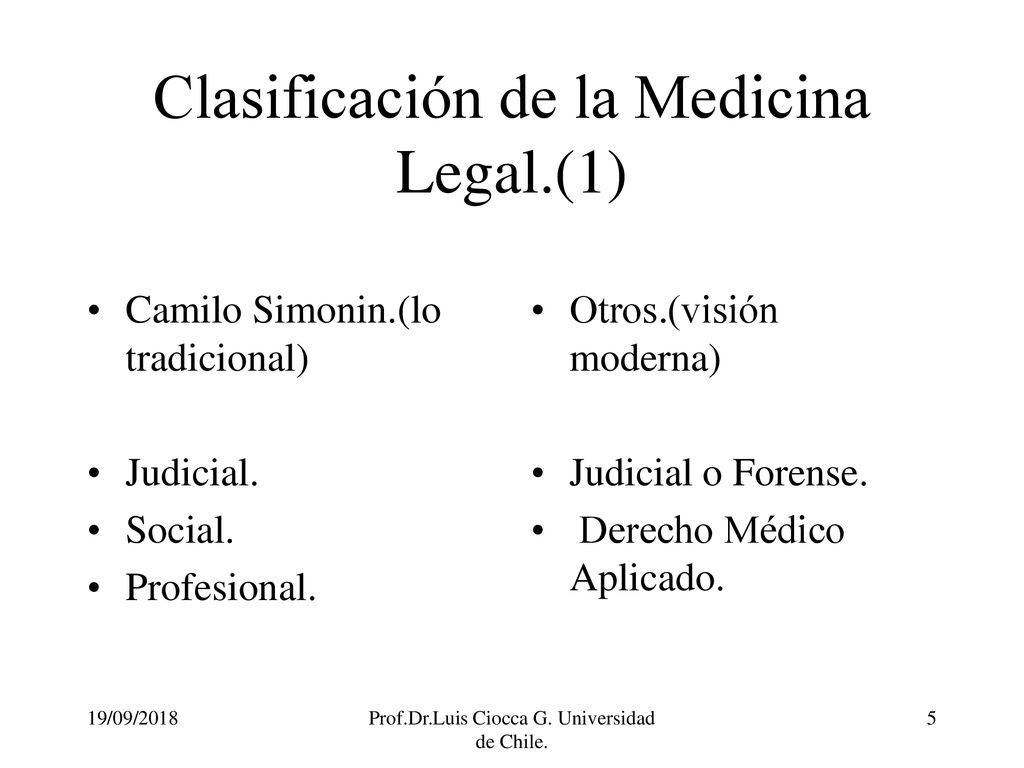 Clasificación de la Medicina Legal.(1)

• Camilo Simonin.(lo tradicional)

• Judicial.
• Social.
• Profesional.

• Otros.(visión moderna)

• Judicial o Forense.
• Derecho Médico Aplicado.

19/09/2018

Prof.Dr.Luis Ciocca G. Universidad de Chile.

5